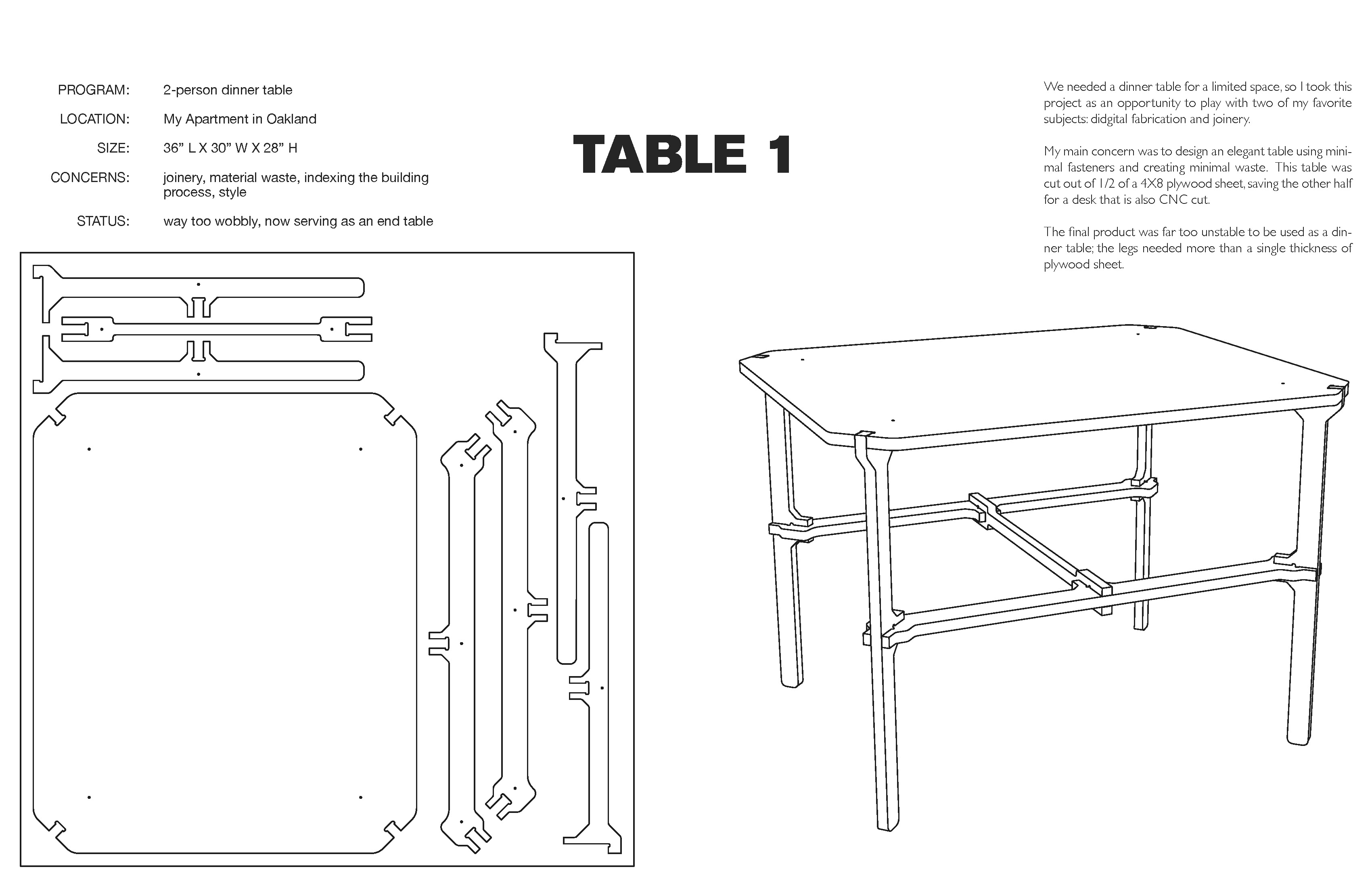 PROGRAM: 2-person dinner table

LOCATION: My Apartment in Oakland

SIZE: 36” L X 30” W X 28” H

CONCERNS: joinery, material waste, indexing the building process, style

STATUS: way too wobbly, now serving as an end table

TABLE 1

We needed a dinner table for a limited space, so I took this project as an opportunity to play with two of my favorite subjects: didgital fabrication and joinery.

My main concern was to design an elegant table using minimal fasteners and creating minimal waste. This table was cut out of 1/2 of a 4X8 plywood sheet, saving the other half for a desk that is also CNC cut.

The final product was far too unstable to be used as a dinner table; the legs needed more than a single thickness of plywood sheet.